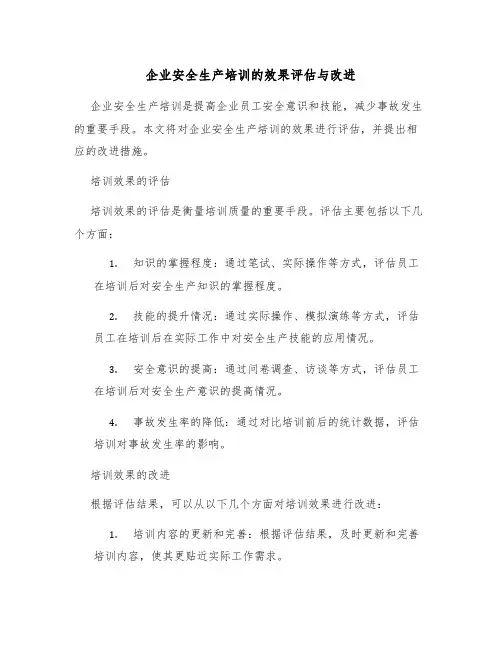 企业安全生产培训的效果评估与改进

企业安全生产培训是提高企业员工安全意识和技能，减少事故发生的重要手段。本文将对企业安全生产培训的效果进行评估，并提出相应的改进措施。

培训效果的评估

培训效果的评估是衡量培训质量的重要手段。评估主要包括以下几个方面：

1. 知识的掌握程度：通过笔试、实际操作等方式，评估员工在培训后对安全生产知识的掌握程度。

2. 技能的提升情况：通过实际操作、模拟演练等方式，评估员工在培训后在实际工作中对安全生产技能的应用情况。

3. 安全意识的提高：通过问卷调查、访谈等方式，评估员工在培训后对安全生产意识的提高情况。

4. 事故发生率的降低：通过对比培训前后的统计数据，评估培训对事故发生率的影响。

培训效果的改进

根据评估结果，可以从以下几个方面对培训效果进行改进：

1. 培训内容的更新和完善：根据评估结果，及时更新和完善培训内容，使其更贴近实际工作需求。